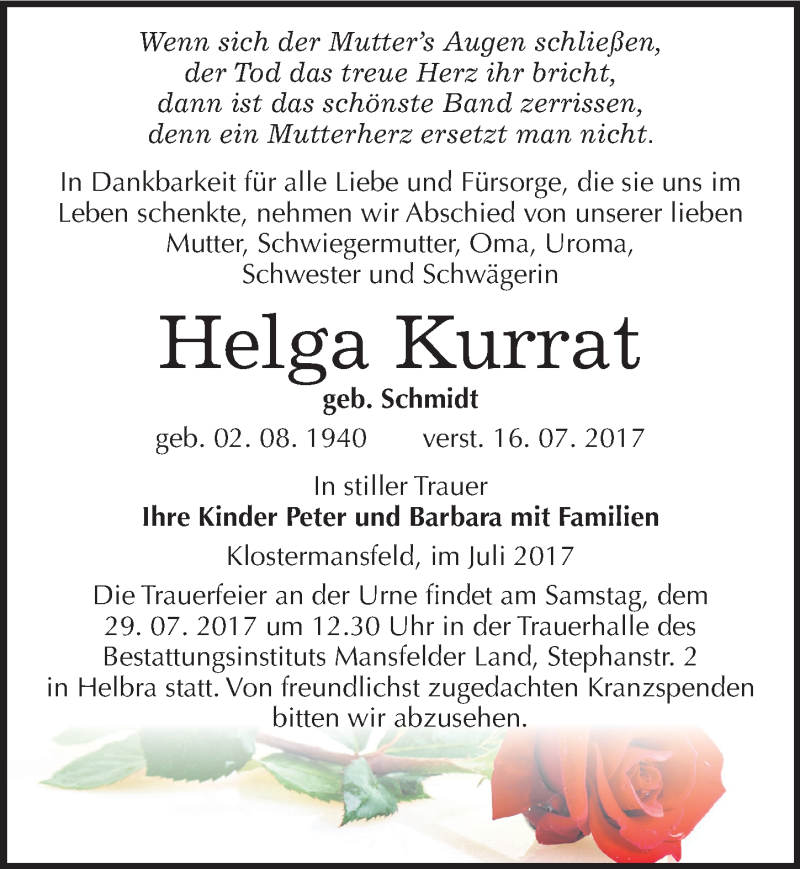 Wenn sich der Mutter's Augen schließen,
der Tod das treue Herz ihr bricht,
dann ist das schönste Band zerrissen,
denn ein Mutterherz ersetzt man nicht.

In Dankbarkeit für alle Liebe und Fürsorge, die sie uns im Leben schenkte, nehmen wir Abschied von unserer lieben Mutter, Schwiegermutter, Oma, Uroma, Schwester und Schwägerin

Helga Kurrat

geb. Schmidt

geb. 02. 08. 1940 verst. 16. 07. 2017

In stiller Trauer
Ihre Kinder Peter und Barbara mit Familien

Klostermansfeld, im Juli 2017

Die Trauerfeier an der Urne findet am Samstag, dem 29. 07. 2017 um 12.30 Uhr in der Trauerhalle des Bestattungsinstituts Mansfelder Land, Stephanstr. 2 in Helbra statt. Von freundlichst zugedachten Kranzspenden bitten wir abzusehen.